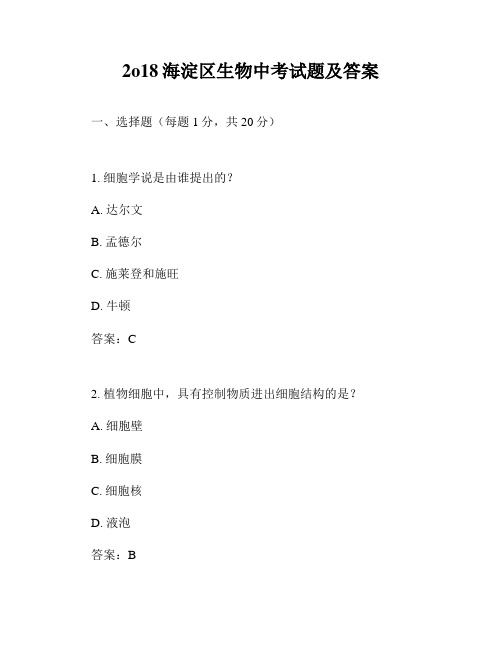 2o18 海淀区生物中考试题及答案

一、选择题（每题 1 分，共 20 分）

1. 细胞学说是由谁提出的？

A. 达尔文

B. 孟德尔

C. 施莱登和施旺

D. 牛顿

答案：C

2. 植物细胞中，具有控制物质进出细胞结构的是？

A. 细胞壁

B. 细胞膜

C. 细胞核

D. 液泡

答案：B